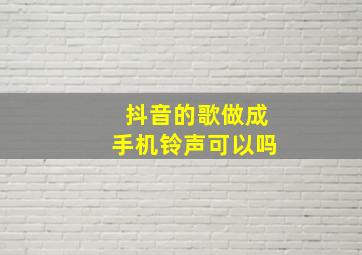 抖音的歌做成
手机铃声可以吗